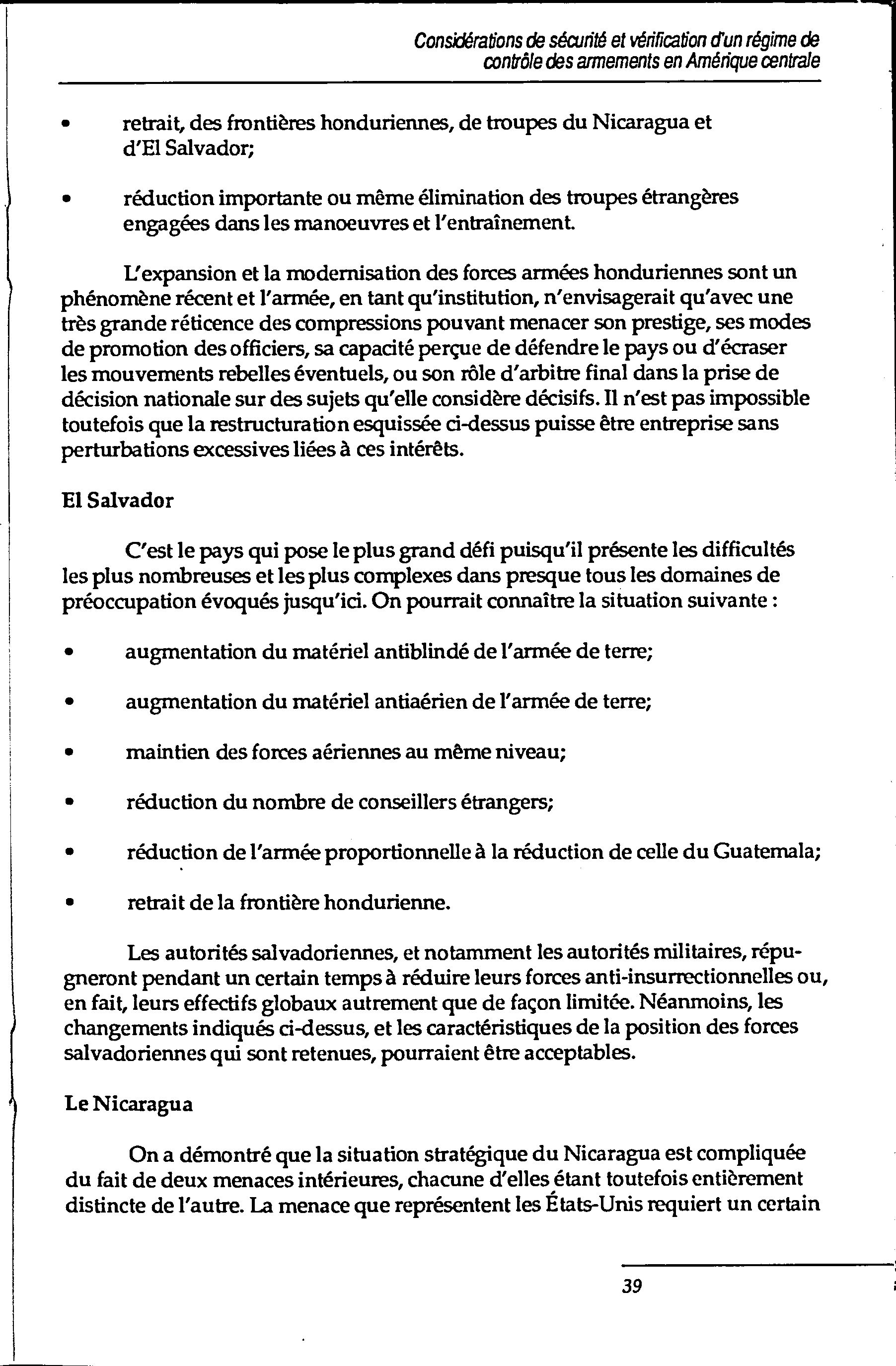 Considérations de sécurité et vérification d'un régime de contrôle des armements en Amérique centrale

• retrait, des frontières honduriennes, de troupes du Nicaragua et d'El Salvador;

• réduction importante ou même élimination des troupes étrangères engagées dans les manoeuvres et l'entraînement.

L'expansion et la modernisation des forces armées honduriennes sont un phénomène récent et l'armée, en tant qu'institution, n'envisagerait qu'avec une très grande réticence des compressions pouvant menacer son prestige, ses modes de promotion des officiers, sa capacité perçue de défendre le pays ou d'écraser les mouvements rebelles éventuels, ou son rôle d'arbitre final dans la prise de décision nationale sur des sujets qu'elle considère décisifs. Il n'est pas impossible toutefois que la restructuration esquissée ci-dessus puisse être entreprise sans perturbations excessives liées à ces intérêts.

El Salvador

C'est le pays qui pose le plus grand défi puisqu'il présente les difficultés les plus nombreuses et les plus complexes dans presque tous les domaines de préoccupation évoqués jusqu'ici. On pourrait connaître la situation suivante :

• augmentation du matériel antiblindé de l'armée de terre;

• augmentation du matériel antiaérien de l'armée de terre;

• maintien des forces aériennes au même niveau;

• réduction du nombre de conseillers étrangers;

• réduction de l'armée proportionnelle à la réduction de celle du Guatemala;

• retrait de la frontière hondurienne.

Les autorités salvadoriennes, et notamment les autorités militaires, répugneront pendant un certain temps à réduire leurs forces anti-insurrectionnelles ou, en fait, leurs effectifs globaux autrement que de façon limitée. Néanmoins, les changements indiqués ci-dessus, et les caractéristiques de la position des forces salvadoriennes qui sont retenues, pourraient être acceptables.

Le Nicaragua

On a démontré que la situation stratégique du Nicaragua est compliquée du fait de deux menaces intérieures, chacune d'elles étant toutefois entièrement distincte de l'autre. La menace que représentent les États-Unis requiert un certain

39